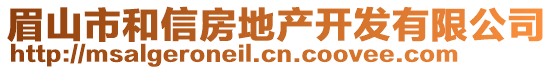 眉山市和信房地产开发有限公司
http://msalgeroneil.cn.coovee.com